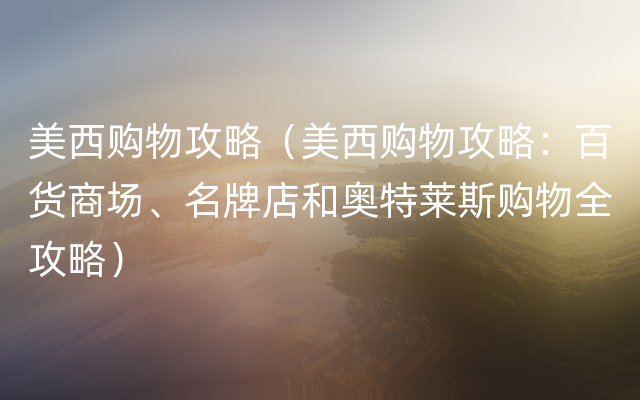 美西购物攻略（美西购物攻略：百货商场、名牌店和奥特莱斯购物全攻略）